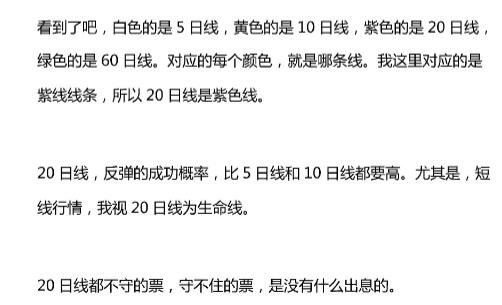 看到了吧，白色的是 5 日线，黄色的是 10 日线，紫色的是 20 日线，绿色的是 60 日线。对应的每个颜色，就是哪条线。我这里对应的是紫线线条，所以 20 日线是紫色线。

20 日线，反弹的成功概率，比 5 日线和 10 日线都要高。尤其是，短线行情，我视 20 日线为生命线。

20 日线都不守的票，守不住的票，是没有什么出息的。